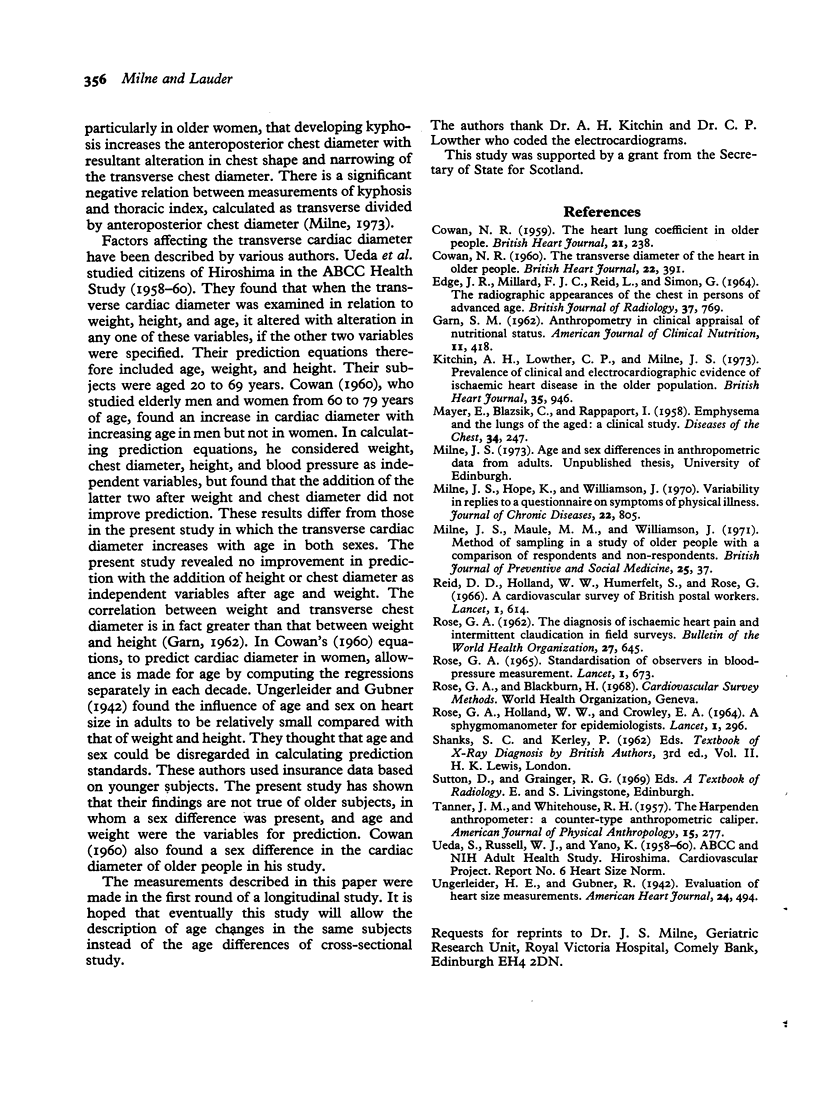 356 Milne and Lauder

particularly in older women, that developing kyphosis increases the anteroposterior chest diameter with resultant alteration in chest shape and narrowing of the transverse chest diameter. There is a significant negative relation between measurements of kyphosis and thoracic index, calculated as transverse divided by anteroposterior chest diameter (Milne, 1973).

Factors affecting the transverse cardiac diameter have been described by various authors. Ueda et al. studied citizens of Hiroshima in the ABCC Health Study (1958–60). They found that when the transverse cardiac diameter was examined in relation to weight, height, and age, it altered with alteration in any one of these variables, if the other two variables were specified. Their prediction equations therefore included age, weight, and height. Their subjects were aged 20 to 69 years. Cowan (1960), who studied elderly men and women from 60 to 79 years of age, found an increase in cardiac diameter with increasing age in men but not in women. In calculating prediction equations, he considered weight, chest diameter, height, and blood pressure as independent variables, but found that the addition of the latter two after weight and chest diameter did not improve prediction. These results differ from those in the present study in which the transverse cardiac diameter increases with age in both sexes. The present study revealed no improvement in prediction with the addition of height or chest diameter as independent variables after age and weight. The correlation between weight and transverse chest diameter is in fact greater than that between weight and height (Garn, 1962). In Cowan's (1960) equations, to predict cardiac diameter in women, allowance is made for age by computing the regressions separately in each decade. Ungerleider and Gubner (1942) found the influence of age and sex on heart size in adults to be relatively small compared with that of weight and height. They thought that age and sex could be disregarded in calculating prediction standards. These authors used insurance data based on younger subjects. The present study has shown that their findings are not true of older subjects, in whom a sex difference was present, and age and weight were the variables for prediction. Cowan (1960) also found a sex difference in the cardiac diameter of older people in his study.

The measurements described in this paper were made in the first round of a longitudinal study. It is hoped that eventually this study will allow the description of age changes in the same subjects instead of the age differences of cross-sectional study.

The authors thank Dr. A. H. Kitchin and Dr. C. P. Lowther who coded the electrocardiograms.

This study was supported by a grant from the Secretary of State for Scotland.

References

Cowan, N. R. (1959). The heart lung coefficient in older people. British Heart Journal, 21, 238.
Cowan, N. R. (1960). The transverse diameter of the heart in older people. British Heart Journal, 22, 391.
Edge, J. R., Millard, F. J. C., Reid, L., and Simon, G. (1964). The radiographic appearances of the chest in persons of advanced age. British Journal of Radiology, 37, 769.
Garn, S. M. (1962). Anthropometry in clinical appraisal of nutritional status. American Journal of Clinical Nutrition, 11, 418.
Kitchin, A. H., Lowther, C. P., and Milne, J. S. (1973). Prevalence of clinical and electrocardiographic evidence of ischaemic heart disease in the older population. British Heart Journal, 35, 946.
Mayer, E., Blazsik, C., and Rappaport, I. (1958). Emphysema and the lungs of the aged: a clinical study. Diseases of the Chest, 34, 247.
Milne, J. S. (1973). Age and sex differences in anthropometric data from adults. Unpublished thesis, University of Edinburgh.
Milne, J. S., Hope, K., and Williamson, J. (1970). Variability in replies to a questionnaire on symptoms of physical illness. Journal of Chronic Diseases, 22, 805.
Milne, J. S., Maule, M. M., and Williamson, J. (1971). Method of sampling in a study of older people with a comparison of respondents and non-respondents. British Journal of Preventive and Social Medicine, 25, 37.
Reid, D. D., Holland, W. W., Humerfelt, S., and Rose, G. (1966). A cardiovascular survey of British postal workers. Lancet, 1, 614.
Rose, G. A. (1962). The diagnosis of ischaemic heart pain and intermittent claudication in field surveys. Bulletin of the World Health Organization, 27, 645.
Rose, G. A. (1965). Standardisation of observers in blood-pressure measurement. Lancet, 1, 673.
Rose, G. A., and Blackburn, H. (1968). Cardiovascular Survey Methods. World Health Organization, Geneva.
Rose, G. A., Holland, W. W., and Crowley, E. A. (1964). A sphygmomanometer for epidemiologists. Lancet, 1, 296.
Shanks, S. C. and Kerley, P. (1962) Eds. Textbook of X-Ray Diagnosis by British Authors, 3rd ed., Vol. II. H. K. Lewis, London.
Sutton, D., and Grainger, R. G. (1969) Eds. A Textbook of Radiology. E. and S. Livingstone, Edinburgh.
Tanner, J. M., and Whitehouse, R. H. (1957). The Harpenden anthropometer: a counter-type anthropometric caliper. American Journal of Physical Anthropology, 15, 277.
Ueda, S., Russell, W. J., and Yano, K. (1958–60). ABCC and NIH Adult Health Study. Hiroshima. Cardiovascular Project. Report No. 6 Heart Size Norm.
Ungerleider, H. E., and Gubner, R. (1942). Evaluation of heart size measurements. American Heart Journal, 24, 494.

Requests for reprints to Dr. J. S. Milne, Geriatric Research Unit, Royal Victoria Hospital, Comely Bank, Edinburgh EH4 2DN.